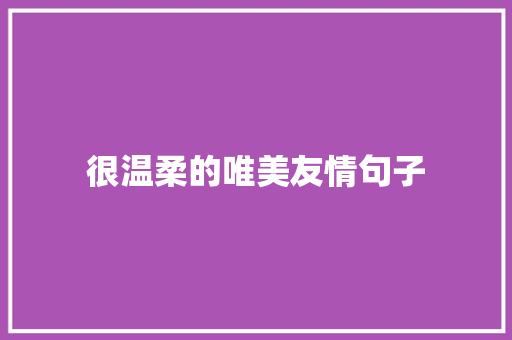 很温柔的唯美友情句子